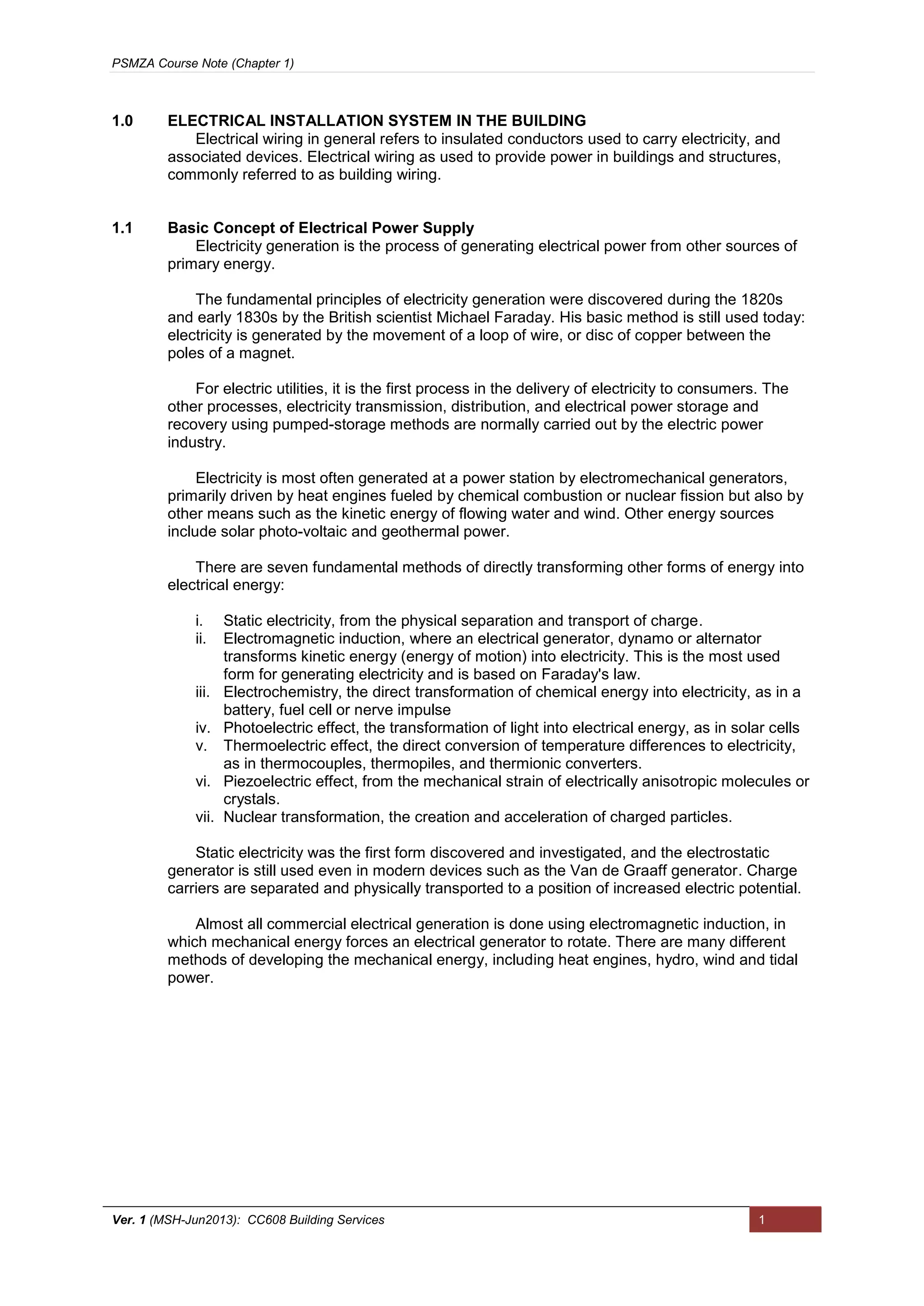 PSMZA Course Note (Chapter 1)

1.0 ELECTRICAL INSTALLATION SYSTEM IN THE BUILDING

Electrical wiring in general refers to insulated conductors used to carry electricity, and associated devices. Electrical wiring as used to provide power in buildings and structures, commonly referred to as building wiring.

1.1 Basic Concept of Electrical Power Supply

Electricity generation is the process of generating electrical power from other sources of primary energy.

The fundamental principles of electricity generation were discovered during the 1820s and early 1830s by the British scientist Michael Faraday. His basic method is still used today: electricity is generated by the movement of a loop of wire, or disc of copper between the poles of a magnet.

For electric utilities, it is the first process in the delivery of electricity to consumers. The other processes, electricity transmission, distribution, and electrical power storage and recovery using pumped-storage methods are normally carried out by the electric power industry.

Electricity is most often generated at a power station by electromechanical generators, primarily driven by heat engines fueled by chemical combustion or nuclear fission but also by other means such as the kinetic energy of flowing water and wind. Other energy sources include solar photo-voltaic and geothermal power.

There are seven fundamental methods of directly transforming other forms of energy into electrical energy:

i. Static electricity, from the physical separation and transport of charge.
ii. Electromagnetic induction, where an electrical generator, dynamo or alternator transforms kinetic energy (energy of motion) into electricity. This is the most used form for generating electricity and is based on Faraday's law.
iii. Electrochemistry, the direct transformation of chemical energy into electricity, as in a battery, fuel cell or nerve impulse
iv. Photoelectric effect, the transformation of light into electrical energy, as in solar cells
v. Thermoelectric effect, the direct conversion of temperature differences to electricity, as in thermocouples, thermopiles, and thermionic converters.
vi. Piezoelectric effect, from the mechanical strain of electrically anisotropic molecules or crystals.
vii. Nuclear transformation, the creation and acceleration of charged particles.

Static electricity was the first form discovered and investigated, and the electrostatic generator is still used even in modern devices such as the Van de Graaff generator. Charge carriers are separated and physically transported to a position of increased electric potential.

Almost all commercial electrical generation is done using electromagnetic induction, in which mechanical energy forces an electrical generator to rotate. There are many different methods of developing the mechanical energy, including heat engines, hydro, wind and tidal power.

Ver. 1 (MSH-Jun2013): CC608 Building Services 1